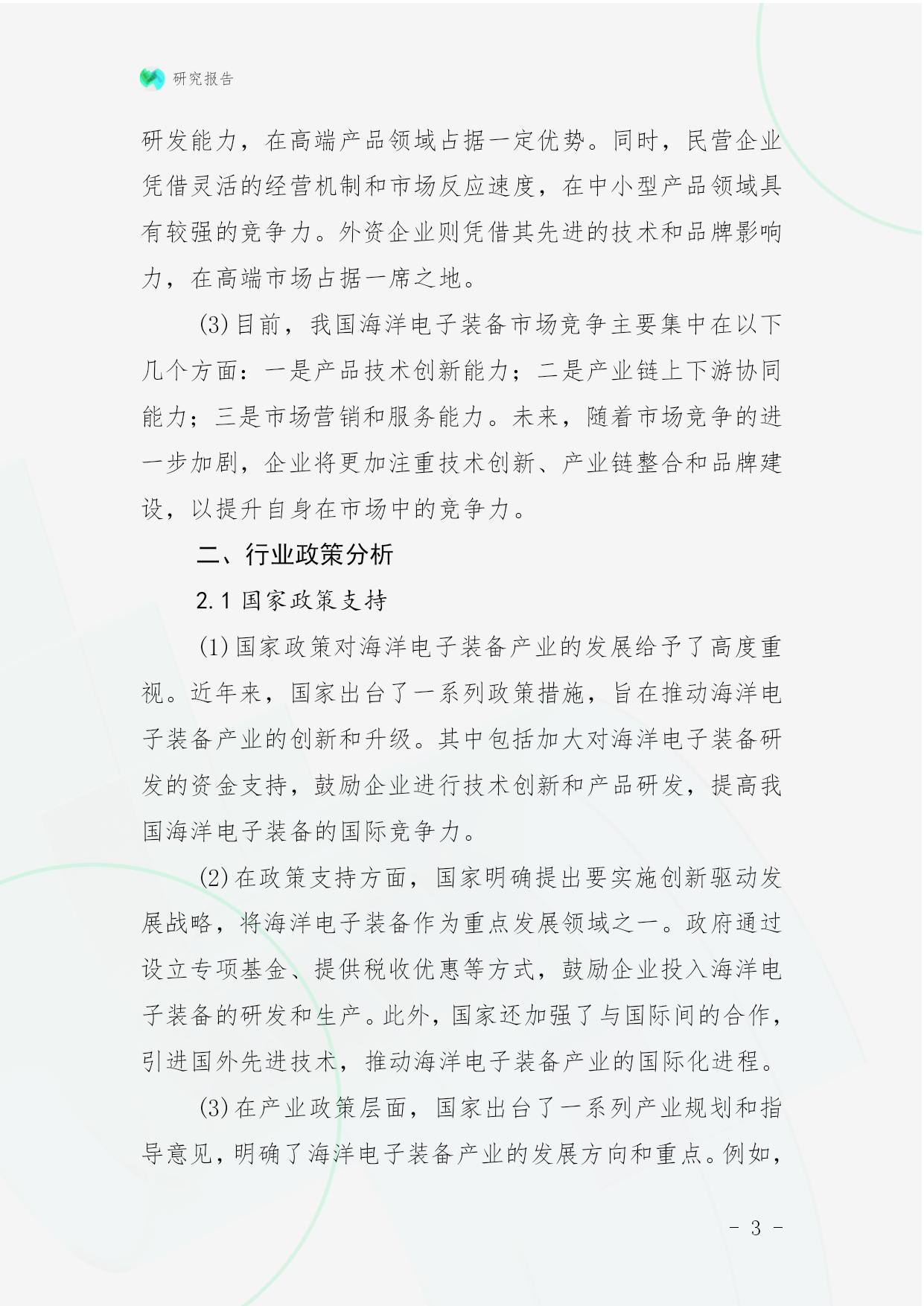 研究报告

研发能力，在高端产品领域占据一定优势。同时，民营企业凭借灵活的经营机制和市场反应速度，在中小型产品领域具有较强的竞争力。外资企业则凭借其先进的技术和品牌影响力，在高端市场占据一席之地。

(3)目前，我国海洋电子装备市场竞争主要集中在以下几个方面：一是产品技术创新能力；二是产业链上下游协同能力；三是市场营销和服务能力。未来，随着市场竞争的进一步加剧，企业将更加注重技术创新、产业链整合和品牌建设，以提升自身在市场中的竞争力。

二、行业政策分析

2.1 国家政策支持

(1)国家政策对海洋电子装备产业的发展给予了高度重视。近年来，国家出台了一系列政策措施，旨在推动海洋电子装备产业的创新和升级。其中包括加大对海洋电子装备研发的资金支持，鼓励企业进行技术创新和产品研发，提高我国海洋电子装备的国际竞争力。

(2)在政策支持方面，国家明确提出要实施创新驱动发展战略，将海洋电子装备作为重点发展领域之一。政府通过设立专项基金、提供税收优惠等方式，鼓励企业投入海洋电子装备的研发和生产。此外，国家还加强了与国际间的合作，引进国外先进技术，推动海洋电子装备产业的国际化进程。

(3)在产业政策层面，国家出台了一系列产业规划和指导意见，明确了海洋电子装备产业的发展方向和重点。例如，

- 3 -